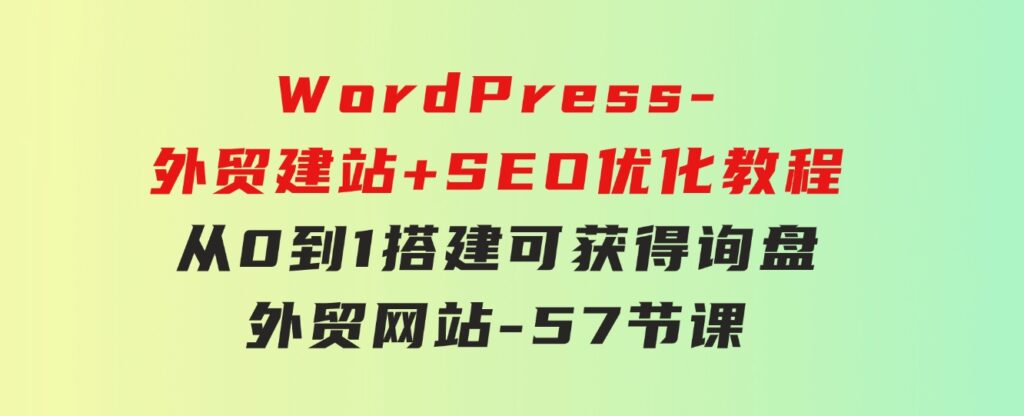 WordPress-
外贸建站+SEO优化教程
从0到1搭建可获得询盘
外贸网站-57节课